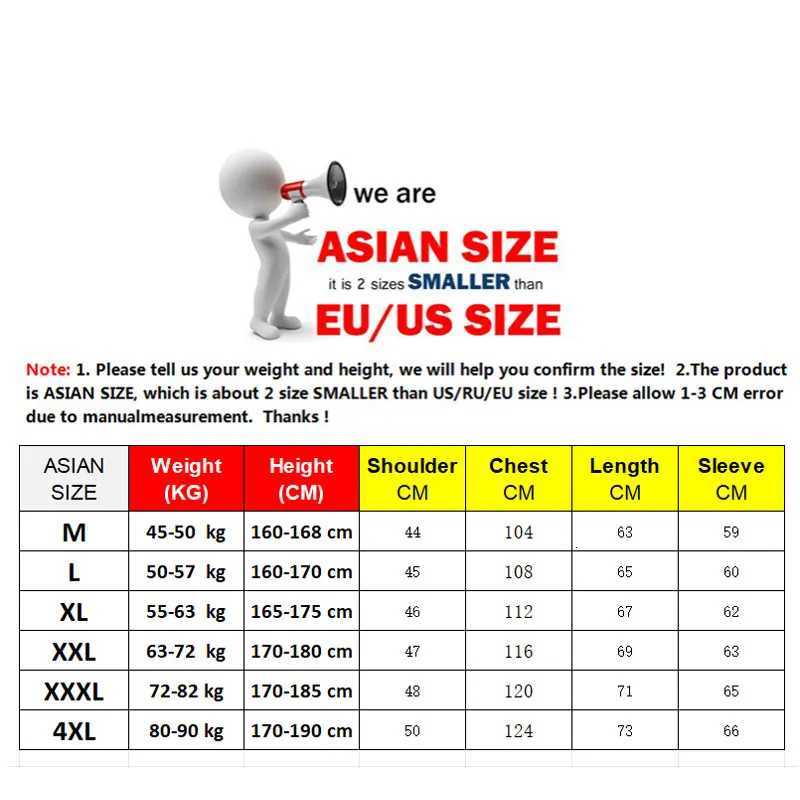 we are
ASIAN SIZE
it is 2 sizes SMALLER than
EU/US SIZE

Note: 1. Please tell us your weight and height, we will help you confirm the size! 2.The product is ASIAN SIZE, which is about 2 size SMALLER than US/RU/EU size ! 3.Please allow 1-3 CM error due to manualmeasurement. Thanks !

| ASIAN SIZE | Weight (KG) | Height (CM) | Shoulder CM | Chest CM | Length CM | Sleeve CM |
|---|---|---|---|---|---|---|
| M | 45-50 kg | 160-168 cm | 44 | 104 | 63 | 59 |
| L | 50-57 kg | 160-170 cm | 45 | 108 | 65 | 60 |
| XL | 55-63 kg | 165-175 cm | 46 | 112 | 67 | 62 |
| XXL | 63-72 kg | 170-180 cm | 47 | 116 | 69 | 63 |
| XXXL | 72-82 kg | 170-185 cm | 48 | 120 | 71 | 65 |
| 4XL | 80-90 kg | 170-190 cm | 50 | 124 | 73 | 66 |